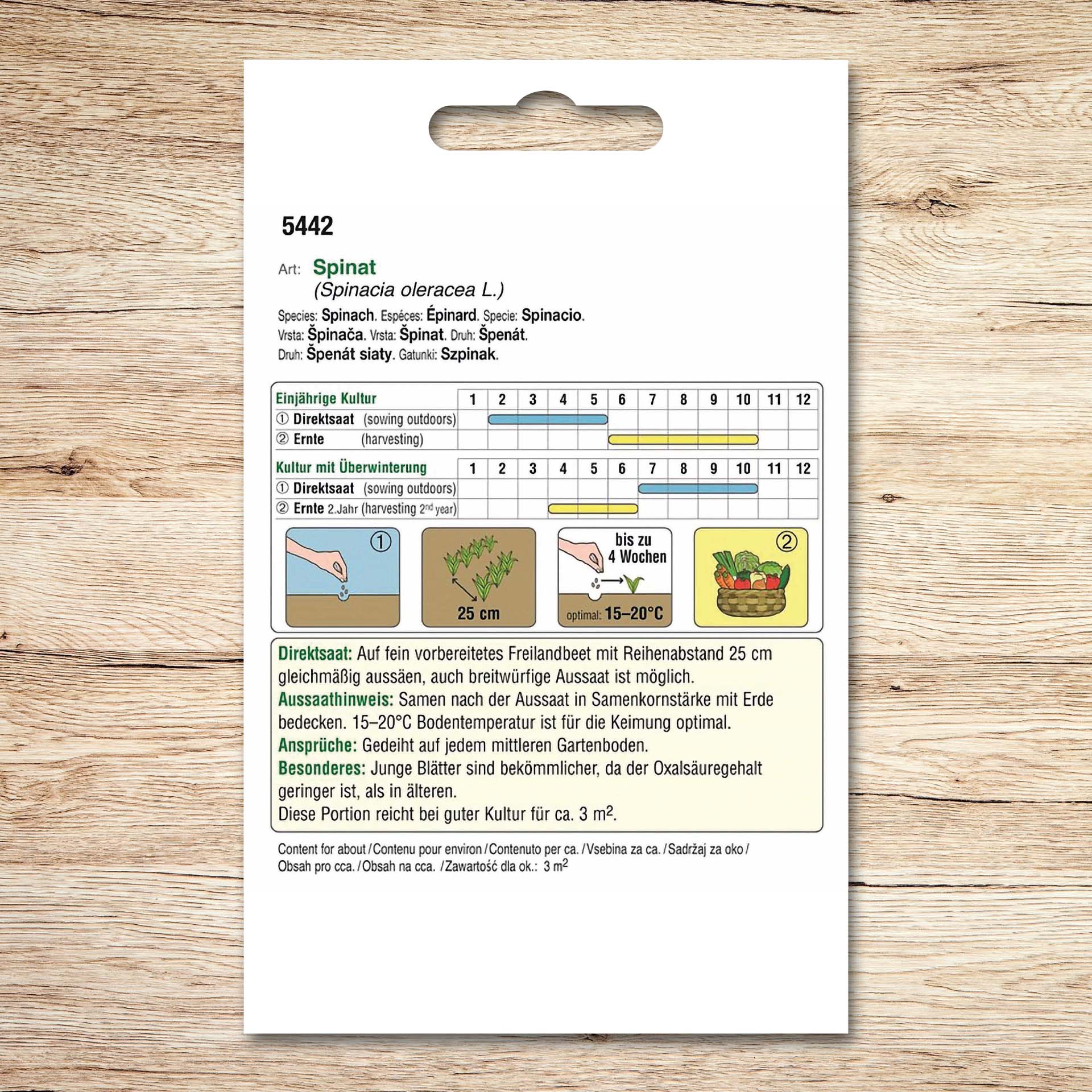 5442

Art: Spinat
(Spinacia oleracea L.)

Species: Spinach. Espéces: Épinard. Specie: Spinacio. Vrsta: Špinača. Vrsta: Špinat. Druh: Špenát. Druh: Špenát siaty. Gatunki: Szpinak.

| Einjährige Kultur | 1 | 2 | 3 | 4 | 5 | 6 | 7 | 8 | 9 | 10 | 11 | 12 |
|---|---|---|---|---|---|---|---|---|---|---|---|---|
| ① Direktsaat (sowing outdoors) | | | | | | | | | | | | |
| ② Ernte (harvesting) | | | | | | | | | | | | |

| Kultur mit Überwinterung | 1 | 2 | 3 | 4 | 5 | 6 | 7 | 8 | 9 | 10 | 11 | 12 |
|---|---|---|---|---|---|---|---|---|---|---|---|---|
| ① Direktsaat (sowing outdoors) | | | | | | | | | | | | |
| ② Ernte 2.Jahr (harvesting 2nd year) | | | | | | | | | | | | |

①

25 cm

bis zu 4 Wochen

optimal: 15–20°C

②

Direktsaat: Auf fein vorbereitetes Freilandbeet mit Reihenabstand 25 cm gleichmäßig aussäen, auch breitwürfige Aussaat ist möglich.
Aussaathinweis: Samen nach der Aussaat in Samenkornstärke mit Erde bedecken. 15–20°C Bodentemperatur ist für die Keimung optimal.
Ansprüche: Gedeiht auf jedem mittleren Gartenboden.
Besonderes: Junge Blätter sind bekömmlicher, da der Oxalsäuregehalt geringer ist, als in älteren.
Diese Portion reicht bei guter Kultur für ca. 3 $m^2$.

Content for about / Contenu pour environ / Contenuto per ca. / Vsebina za ca. / Sadržaj za oko / Obsah pro cca. / Obsah na cca. / Zawartość dla ok.: 3 $m^2$